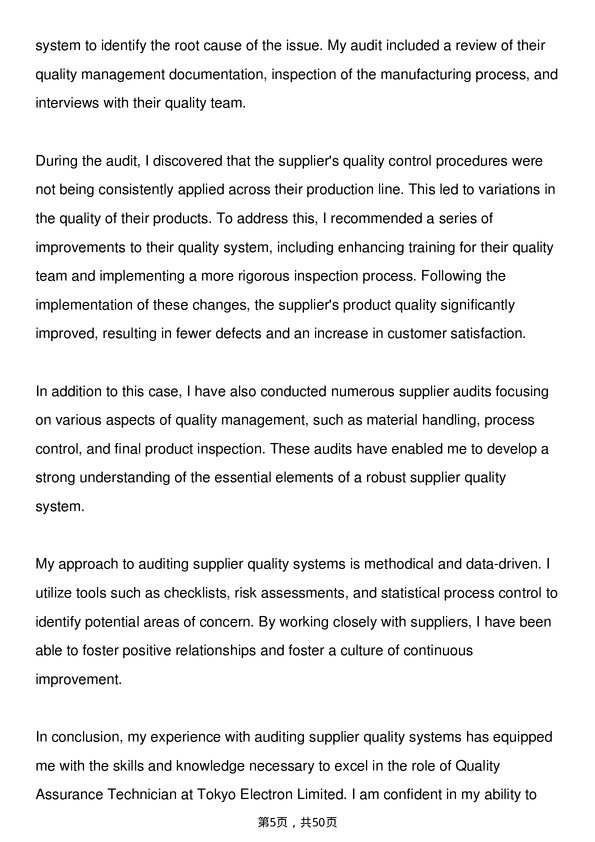 system to identify the root cause of the issue. My audit included a review of their quality management documentation, inspection of the manufacturing process, and interviews with their quality team.

During the audit, I discovered that the supplier's quality control procedures were not being consistently applied across their production line. This led to variations in the quality of their products. To address this, I recommended a series of improvements to their quality system, including enhancing training for their quality team and implementing a more rigorous inspection process. Following the implementation of these changes, the supplier's product quality significantly improved, resulting in fewer defects and an increase in customer satisfaction.

In addition to this case, I have also conducted numerous supplier audits focusing on various aspects of quality management, such as material handling, process control, and final product inspection. These audits have enabled me to develop a strong understanding of the essential elements of a robust supplier quality system.

My approach to auditing supplier quality systems is methodical and data-driven. I utilize tools such as checklists, risk assessments, and statistical process control to identify potential areas of concern. By working closely with suppliers, I have been able to foster positive relationships and foster a culture of continuous improvement.

In conclusion, my experience with auditing supplier quality systems has equipped me with the skills and knowledge necessary to excel in the role of Quality Assurance Technician at Tokyo Electron Limited. I am confident in my ability to

第5页，共50页